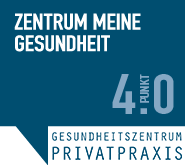 ZENTRUM MEINE GESUNDHEIT

4.0 PUNKT

GESUNDHEITSZENTRUM
PRIVATPRAXIS